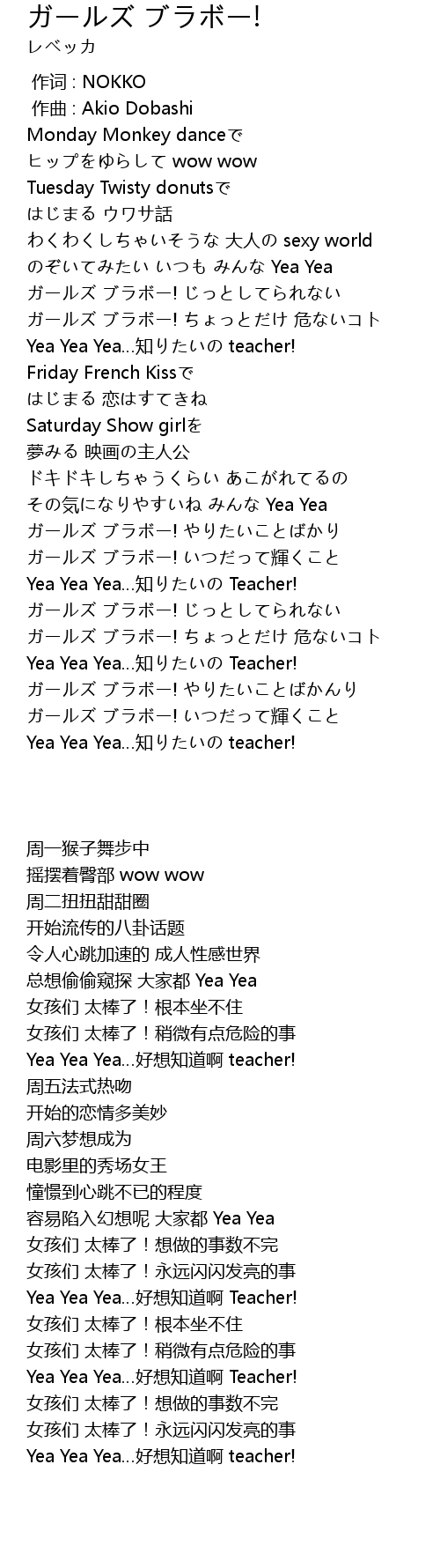 ガールズ ブラボー!
レベッカ

作词 : NOKKO
作曲 : Akio Dobashi
Monday Monkey danceで
ヒップをゆらして wow wow
Tuesday Twisty donutsで
はじまる ウワサ話
わくわくしちゃいそうな 大人の sexy world
のぞいてみたい いつも みんな Yea Yea
ガールズ ブラボー! じっとしてられない
ガールズ ブラボー! ちょっとだけ 危ないコト
Yea Yea Yea…知りたいの teacher!
Friday French Kissで
はじまる 恋はすてきね
Saturday Show girlを
夢みる 映画の主人公
ドキドキしちゃうくらい あこがれてるの
その気になりやすいね みんな Yea Yea
ガールズ ブラボー! やりたいことばかり
ガールズ ブラボー! いつだって輝くこと
Yea Yea Yea…知りたいの Teacher!
ガールズ ブラボー! じっとしてられない
ガールズ ブラボー! ちょっとだけ 危ないコト
Yea Yea Yea…知りたいの Teacher!
ガールズ ブラボー! やりたいことばかんり
ガールズ ブラボー! いつだって輝くこと
Yea Yea Yea…知りたいの teacher!

周一猴子舞步中
摇摆着臀部 wow wow
周二扭扭甜甜圈
开始流传的八卦话题
令人心跳加速的 成人性感世界
总想偷偷窥探 大家都 Yea Yea
女孩们 太棒了！根本坐不住
女孩们 太棒了！稍微有点危险的事
Yea Yea Yea…好想知道啊 teacher!
周五法式热吻
开始的恋情多美妙
周六梦想成为
电影里的秀场女王
憧憬到心跳不已的程度
容易陷入幻想呢 大家都 Yea Yea
女孩们 太棒了！想做的事数不完
女孩们 太棒了！永远闪闪发亮的事
Yea Yea Yea…好想知道啊 Teacher!
女孩们 太棒了！根本坐不住
女孩们 太棒了！稍微有点危险的事
Yea Yea Yea…好想知道啊 Teacher!
女孩们 太棒了！想做的事数不完
女孩们 太棒了！永远闪闪发亮的事
Yea Yea Yea…好想知道啊 teacher!